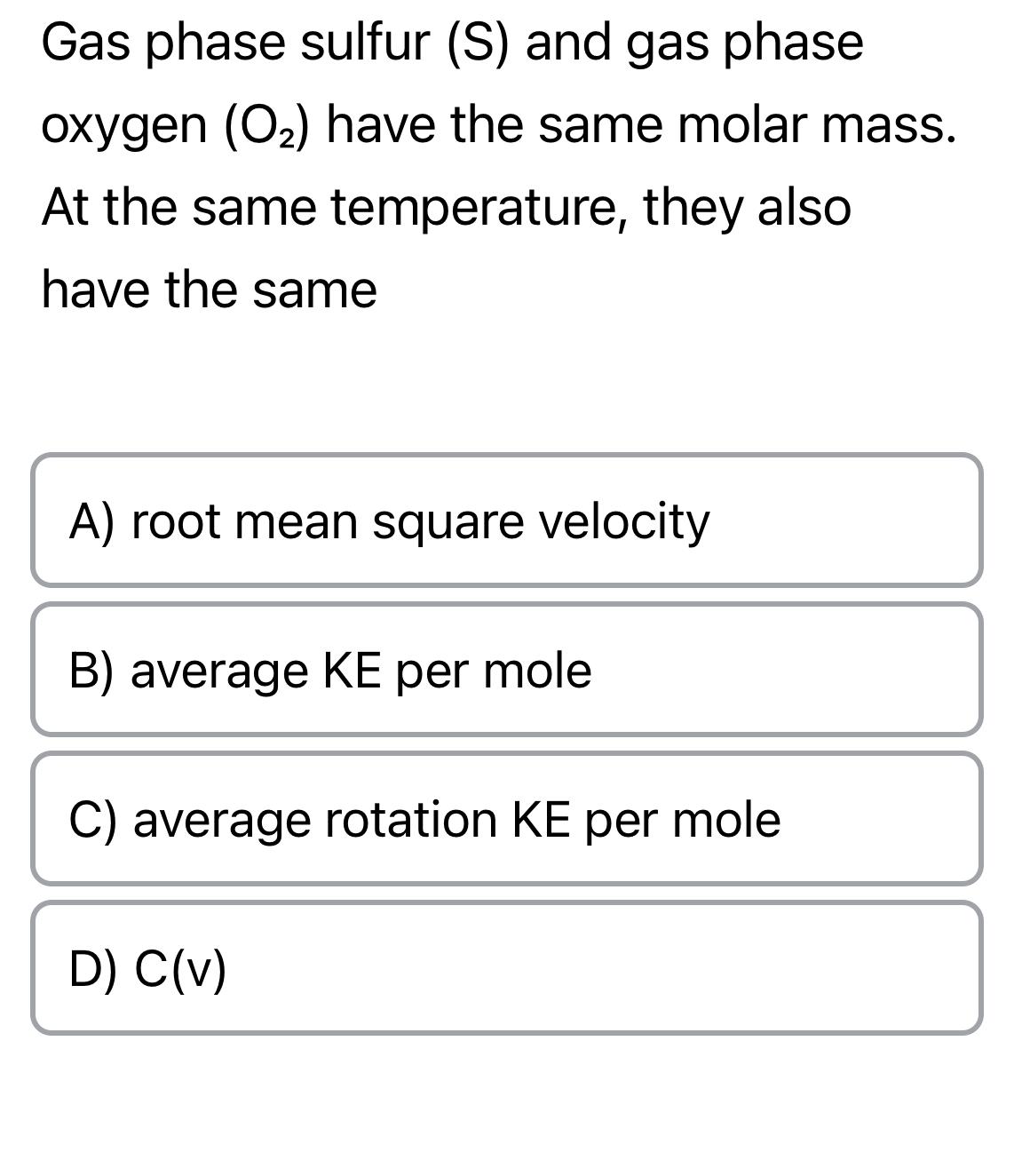 Gas phase sulfur (S) and gas phase oxygen ($O_2$) have the same molar mass. At the same temperature, they also have the same

A) root mean square velocity

B) average KE per mole

C) average rotation KE per mole

D) C(v)